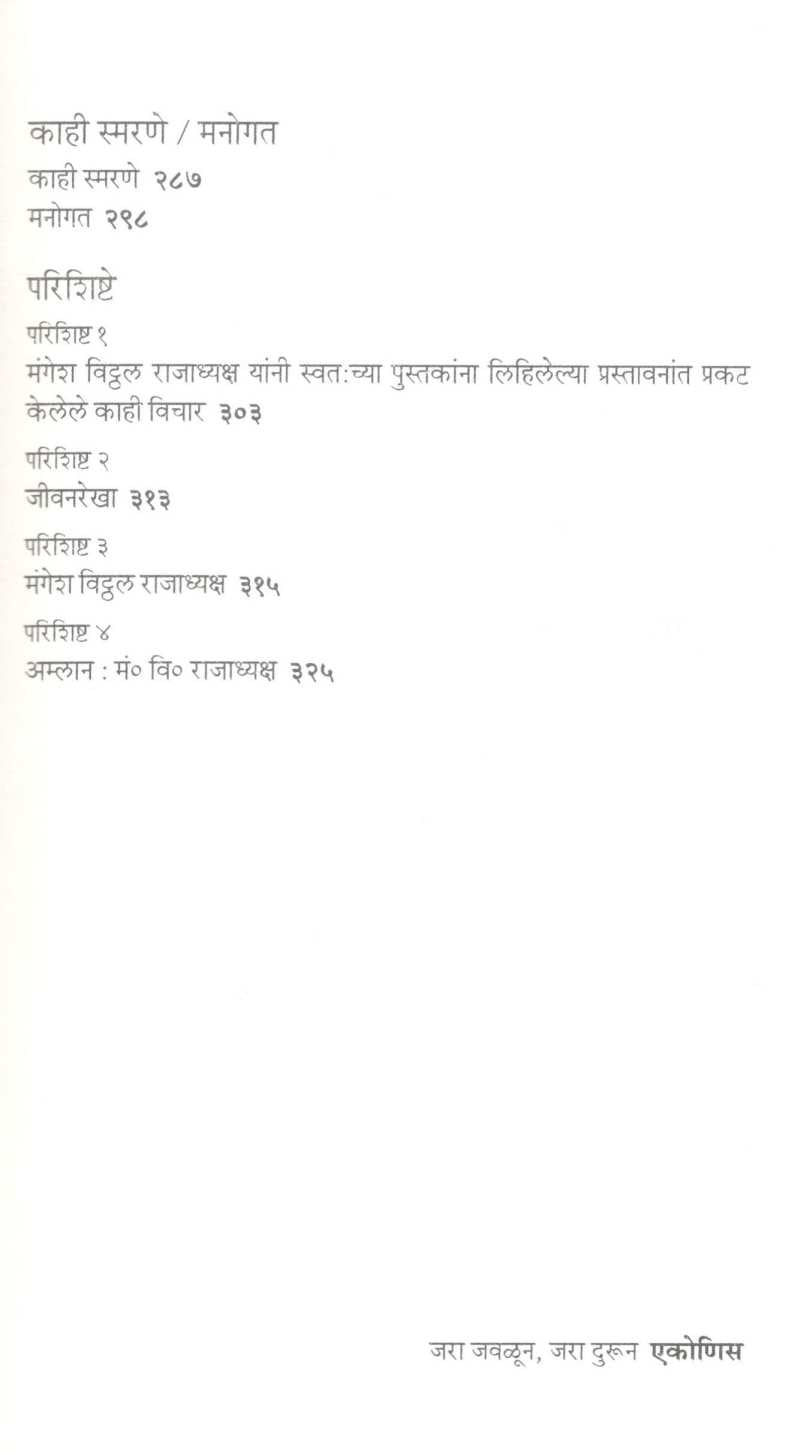 काही स्मरणे / मनोगत

काही स्मरणे २८७
मनोगत २९८

परिशिष्टे

परिशिष्ट १
मंगेश विठ्ठल राजाध्यक्ष यांनी स्वतःच्या पुस्तकांना लिहिलेल्या प्रस्तावनांत प्रकट केलेले काही विचार ३०३

परिशिष्ट २
जीवनरेखा ३१३

परिशिष्ट ३
मंगेश विठ्ठल राजाध्यक्ष ३१५

परिशिष्ट ४
अम्लान : मं० वि० राजाध्यक्ष ३२५

जरा जवळून, जरा दुरून एकोणिस